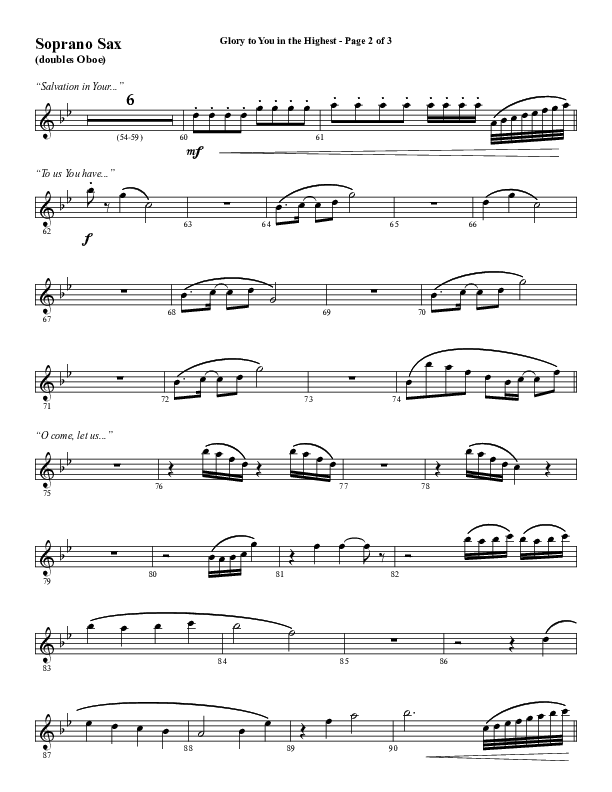 Soprano Sax
(doubles Oboe)

Glory to You in the Highest - Page 2 of 3

"Salvation in Your..."

6
(54-59)
60
mf
61

"To us You have..."

62
f
63
64
65
66

67
68
69
70

71
72
73
74

"O come, let us..."

75
76
77
78

79
80
81
82

83
84
85
86

87
88
89
90